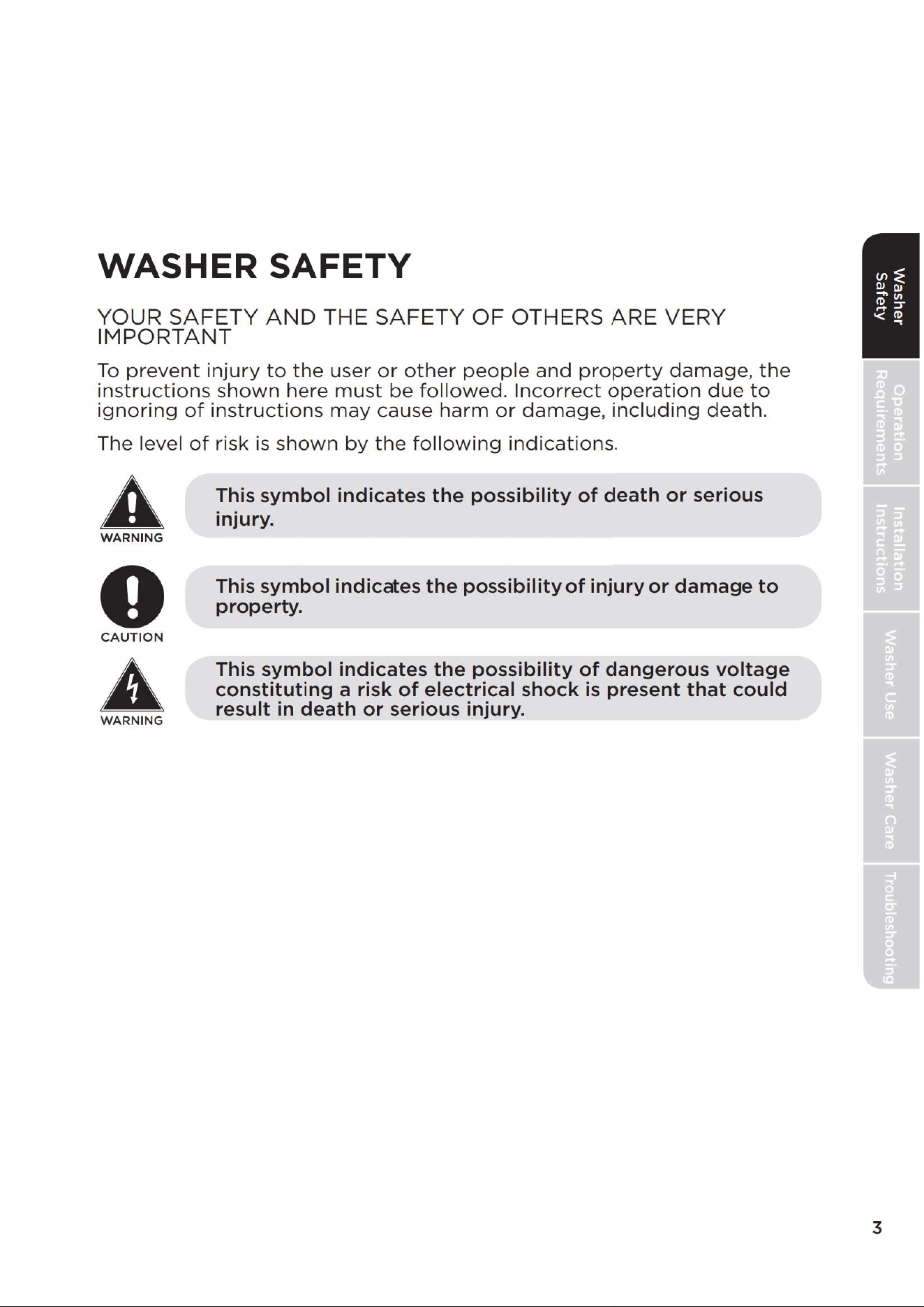 WASHER SAFETY

YOUR SAFETY AND THE SAFETY OF OTHERS ARE VERY IMPORTANT

To prevent injury to the user or other people and property damage, the instructions shown here must be followed. Incorrect operation due to ignoring of instructions may cause harm or damage, including death.

The level of risk is shown by the following indications.

WARNING

This symbol indicates the possibility of death or serious injury.

CAUTION

This symbol indicates the possibility of injury or damage to property.

WARNING

This symbol indicates the possibility of dangerous voltage constituting a risk of electrical shock is present that could result in death or serious injury.

Washer Safety

Operation Requirements

Installation Instructions

Washer Use

Washer Care

Troubleshooting

3